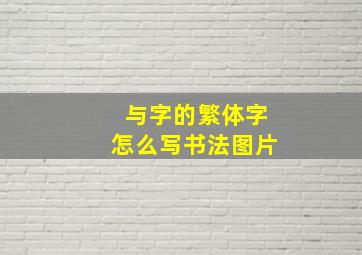 与字的繁体字
怎么写书法图片